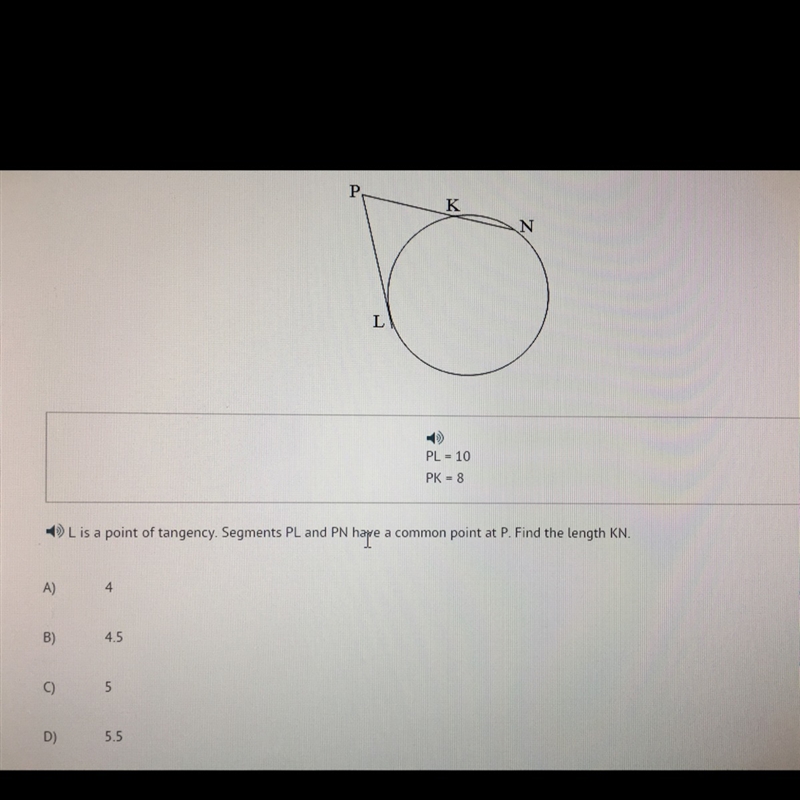 P
K
N
L

PL = 10
PK = 8

L is a point of tangency. Segments PL and PN have a common point at P. Find the length KN.

A) 4

B) 4.5

C) 5

D) 5.5